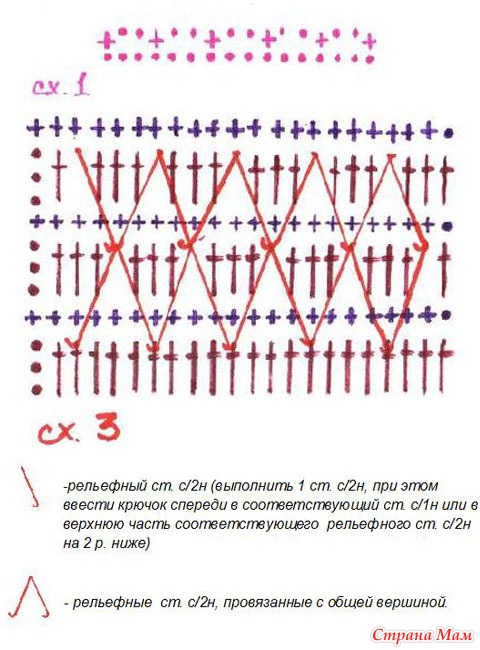 сх. 1

сх. 3

-рельефный ст. с/2н (выполнить 1 ст. с/2н, при этом ввести крючок спереди в соответствующий ст. с/1н или в верхнюю часть соответствующего рельефного ст. с/2н на 2 р. ниже)

- рельефные ст. с/2н, провязанные с общей вершиной.

Страна Мам